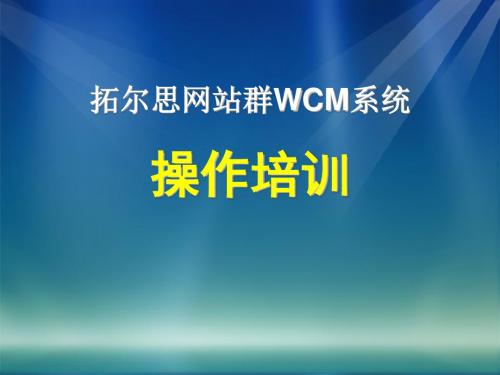 拓尔思网站群WCM系统

操作培训